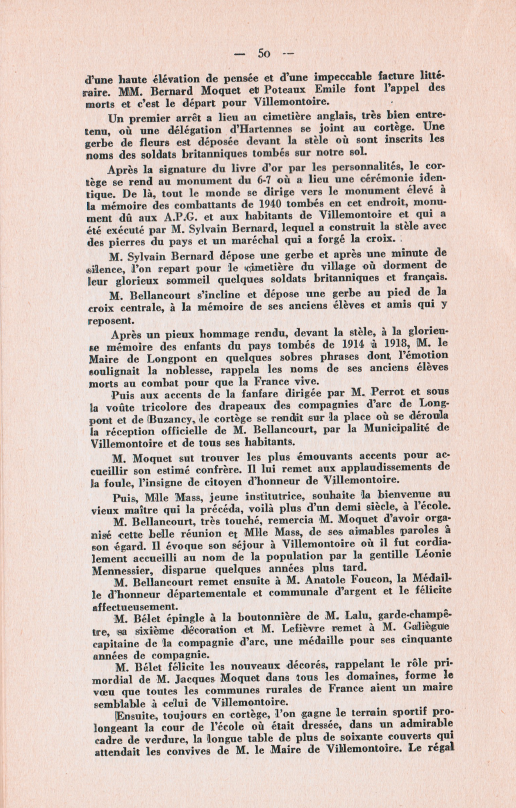 — 50 —

d'une haute élévation de pensée et d'une impeccable facture littéraire. MM. Bernard Moquet et Poteaux Emile font l'appel des morts et c'est le départ pour Villemontoire.

Un premier arrêt a lieu au cimetière anglais, très bien entretenu, où une délégation d'Hartennes se joint au cortège. Une gerbe de fleurs est déposée devant la stèle où sont inscrits les noms des soldats britanniques tombés sur notre sol.

Après la signature du livre d'or par les personnalités, le cortège se rend au monument du 6-7 où a lieu une cérémonie identique. De là, tout le monde se dirige vers le monument élevé à la mémoire des combattants de 1940 tombés en cet endroit, monument dû aux A.P.G. et aux habitants de Villemontoire et qui a été exécuté par M. Sylvain Bernard, lequel a construit la stèle avec des pierres du pays et un maréchal qui a forgé la croix.

M. Sylvain Bernard dépose une gerbe et après une minute de silence, l'on repart pour le cimetière du village où dorment de leur glorieux sommeil quelques soldats britanniques et français.

M. Bellancourt s'incline et dépose une gerbe au pied de la croix centrale, à la mémoire de ses anciens élèves et amis qui y reposent.

Après un pieux hommage rendu, devant la stèle, à la glorieuse mémoire des enfants du pays tombés de 1914 à 1918, M. le Maire de Longpont en quelques sobres phrases dont l'émotion soulignait la noblesse, rappela les noms de ses anciens élèves morts au combat pour que la France vive.

Puis aux accents de la fanfare dirigée par M. Perrot et sous la voûte tricolore des drapeaux des compagnies d'arc de Longpont et de Buzancy, le cortège se rendit sur la place où se déroula la réception officielle de M. Bellancourt, par la Municipalité de Villemontoire et de tous ses habitants.

M. Moquet sut trouver les plus émouvants accents pour accueillir son estimé confrère. Il lui remet aux applaudissements de la foule, l'insigne de citoyen d'honneur de Villemontoire.

Puis, Mlle Mass, jeune institutrice, souhaite la bienvenue au vieux maître qui la précéda, voilà plus d'un demi siècle, à l'école.

M. Bellancourt, très touché, remercia M. Moquet d'avoir organisé cette belle réunion et Mlle Mass, de ses aimables paroles à son égard. Il évoque son séjour à Villemontoire où il fut cordialement accueilli au nom de la population par la gentille Léonie Mennessier, disparue quelques années plus tard.

M. Bellancourt remet ensuite à M. Anatole Foucon, la Médaille d'honneur départementale et communale d'argent et le félicite affectueusement.

M. Bélet épingle à la boutonnière de M. Lalu, garde-champêtre, sa sixième décoration et M. Lefièvre remet à M. Galiègue capitaine de la compagnie d'arc, une médaille pour ses cinquante années de compagnie.

M. Bélet félicite les nouveaux décorés, rappelant le rôle primordial de M. Jacques Moquet dans tous les domaines, forme le vœu que toutes les communes rurales de France aient un maire semblable à celui de Villemontoire.

Ensuite, toujours en cortège, l'on gagne le terrain sportif prolongeant la cour de l'école où était dressée, dans un admirable cadre de verdure, la longue table de plus de soixante couverts qui attendait les convives de M. le Maire de Villemontoire. Le régal